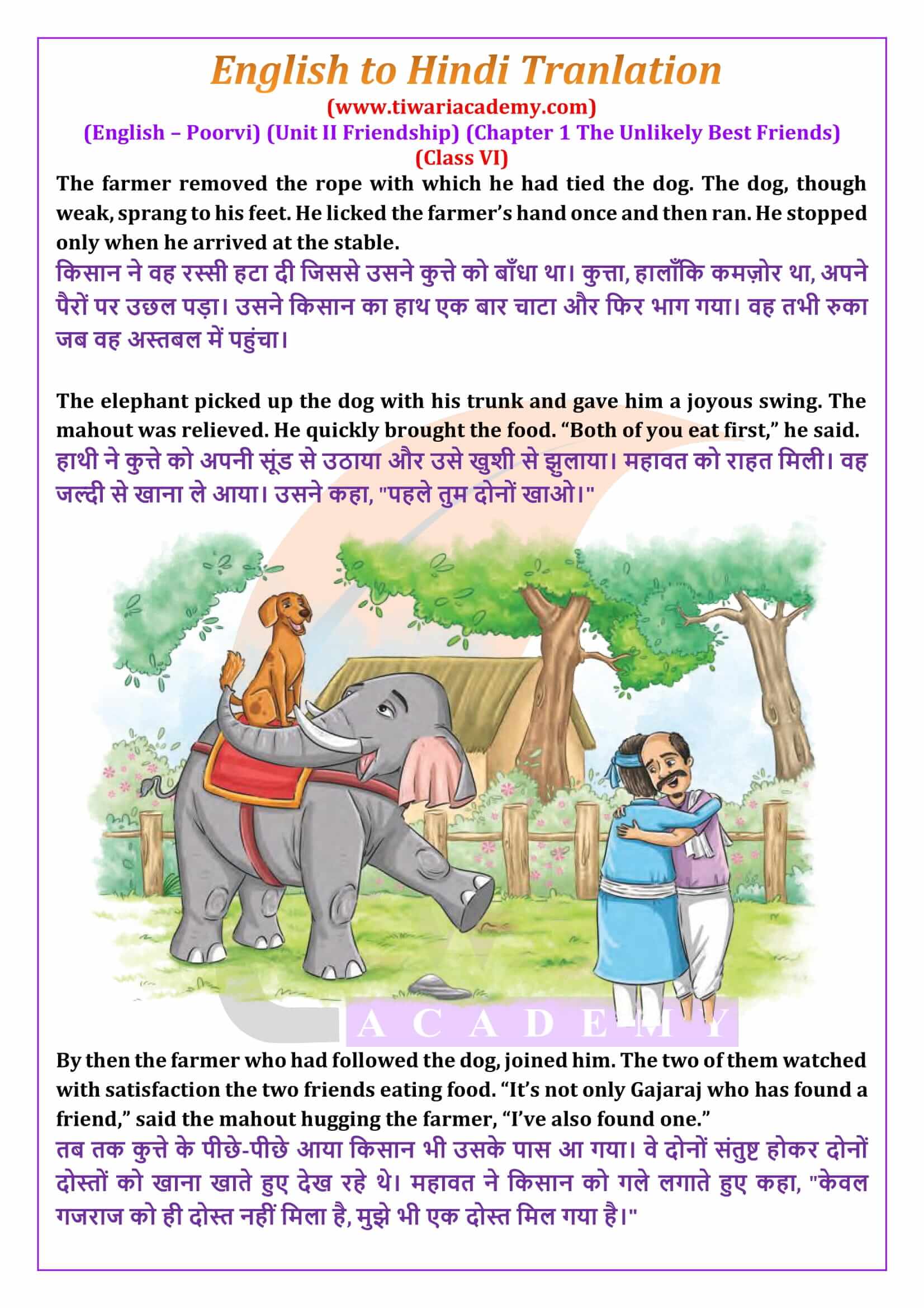 English to Hindi Tranlation
(www.tiwariacademy.com)
(English – Poorvi) (Unit II Friendship) (Chapter 1 The Unlikely Best Friends)
(Class VI)

The farmer removed the rope with which he had tied the dog. The dog, though weak, sprang to his feet. He licked the farmer's hand once and then ran. He stopped only when he arrived at the stable.
किसान ने वह रस्सी हटा दी जिससे उसने कुत्ते को बाँधा था। कुत्ता, हालाँकि कमज़ोर था, अपने पैरों पर उछल पड़ा। उसने किसान का हाथ एक बार चाटा और फिर भाग गया। वह तभी रुका जब वह अस्तबल में पहुंचा।

The elephant picked up the dog with his trunk and gave him a joyous swing. The mahout was relieved. He quickly brought the food. "Both of you eat first," he said.
हाथी ने कुत्ते को अपनी सूंड से उठाया और उसे खुशी से झुलाया। महावत को राहत मिली। वह जल्दी से खाना ले आया। उसने कहा, "पहले तुम दोनों खाओ।"

ACADEMY

By then the farmer who had followed the dog, joined him. The two of them watched with satisfaction the two friends eating food. "It's not only Gajaraj who has found a friend," said the mahout hugging the farmer, "I've also found one."
तब तक कुत्ते के पीछे-पीछे आया किसान भी उसके पास आ गया। वे दोनों संतुष्ट होकर दोनों दोस्तों को खाना खाते हुए देख रहे थे। महावत ने किसान को गले लगाते हुए कहा, "केवल गजराज को ही दोस्त नहीं मिला है, मुझे भी एक दोस्त मिल गया है।"